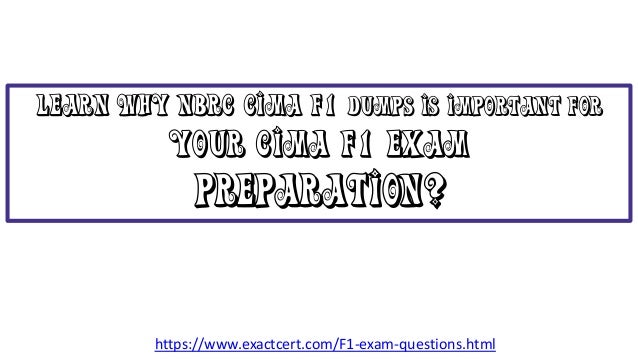 LEARN WHY NBRC CIMA F1 DUMPS IS IMPORTANT FOR YOUR CIMA F1 EXAM PREPARATION?

https://www.exactcert.com/F1-exam-questions.html